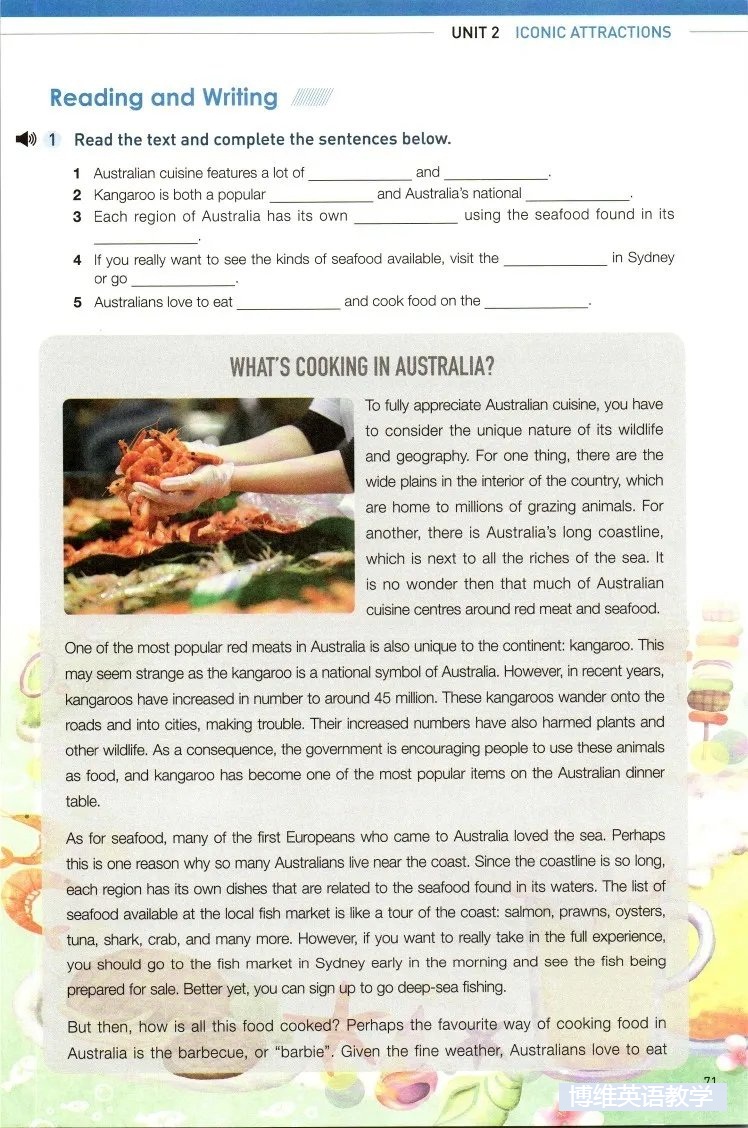 UNIT 2 ICONIC ATTRACTIONS

Reading and Writing

1 Read the text and complete the sentences below.

1 Australian cuisine features a lot of ____________ and ____________.
2 Kangaroo is both a popular ____________ and Australia's national ____________.
3 Each region of Australia has its own ____________ using the seafood found in its ____________.
4 If you really want to see the kinds of seafood available, visit the ____________ in Sydney or go ____________.
5 Australians love to eat ____________ and cook food on the ____________.

WHAT'S COOKING IN AUSTRALIA?

To fully appreciate Australian cuisine, you have to consider the unique nature of its wildlife and geography. For one thing, there are the wide plains in the interior of the country, which are home to millions of grazing animals. For another, there is Australia's long coastline, which is next to all the riches of the sea. It is no wonder then that much of Australian cuisine centres around red meat and seafood.

One of the most popular red meats in Australia is also unique to the continent: kangaroo. This may seem strange as the kangaroo is a national symbol of Australia. However, in recent years, kangaroos have increased in number to around 45 million. These kangaroos wander onto the roads and into cities, making trouble. Their increased numbers have also harmed plants and other wildlife. As a consequence, the government is encouraging people to use these animals as food, and kangaroo has become one of the most popular items on the Australian dinner table.

As for seafood, many of the first Europeans who came to Australia loved the sea. Perhaps this is one reason why so many Australians live near the coast. Since the coastline is so long, each region has its own dishes that are related to the seafood found in its waters. The list of seafood available at the local fish market is like a tour of the coast: salmon, prawns, oysters, tuna, shark, crab, and many more. However, if you want to really take in the full experience, you should go to the fish market in Sydney early in the morning and see the fish being prepared for sale. Better yet, you can sign up to go deep-sea fishing.

But then, how is all this food cooked? Perhaps the favourite way of cooking food in Australia is the barbecue, or "barbie". Given the fine weather, Australians love to eat

71

博维英语教学